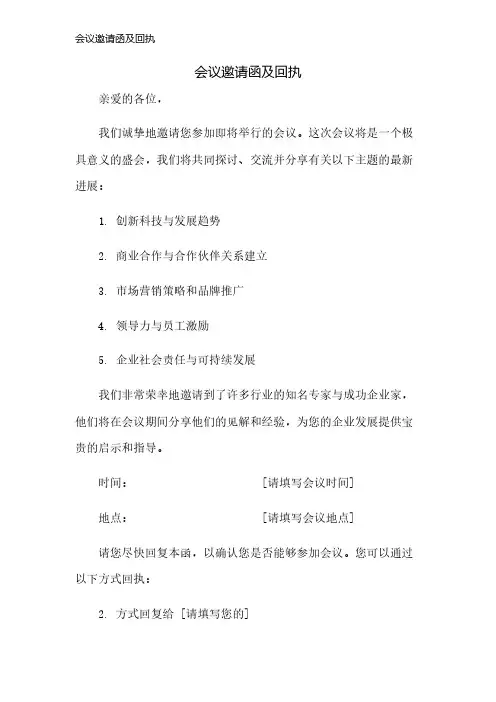 会议邀请函及回执

会议邀请函及回执

亲爱的各位，

我们诚挚地邀请您参加即将举行的会议。这次会议将是一个极具意义的盛会，我们将共同探讨、交流并分享有关以下主题的最新进展：

1. 创新科技与发展趋势

2. 商业合作与合作伙伴关系建立

3. 市场营销策略和品牌推广

4. 领导力与员工激励

5. 企业社会责任与可持续发展

我们非常荣幸地邀请到了许多行业的知名专家与成功企业家，他们将在会议期间分享他们的见解和经验，为您的企业发展提供宝贵的启示和指导。

时间：　　[请填写会议时间]

地点：　　[请填写会议地点]

请您尽快回复本函，以确认您是否能够参加会议。您可以通过以下方式回执：

2. 方式回复给 [请填写您的]